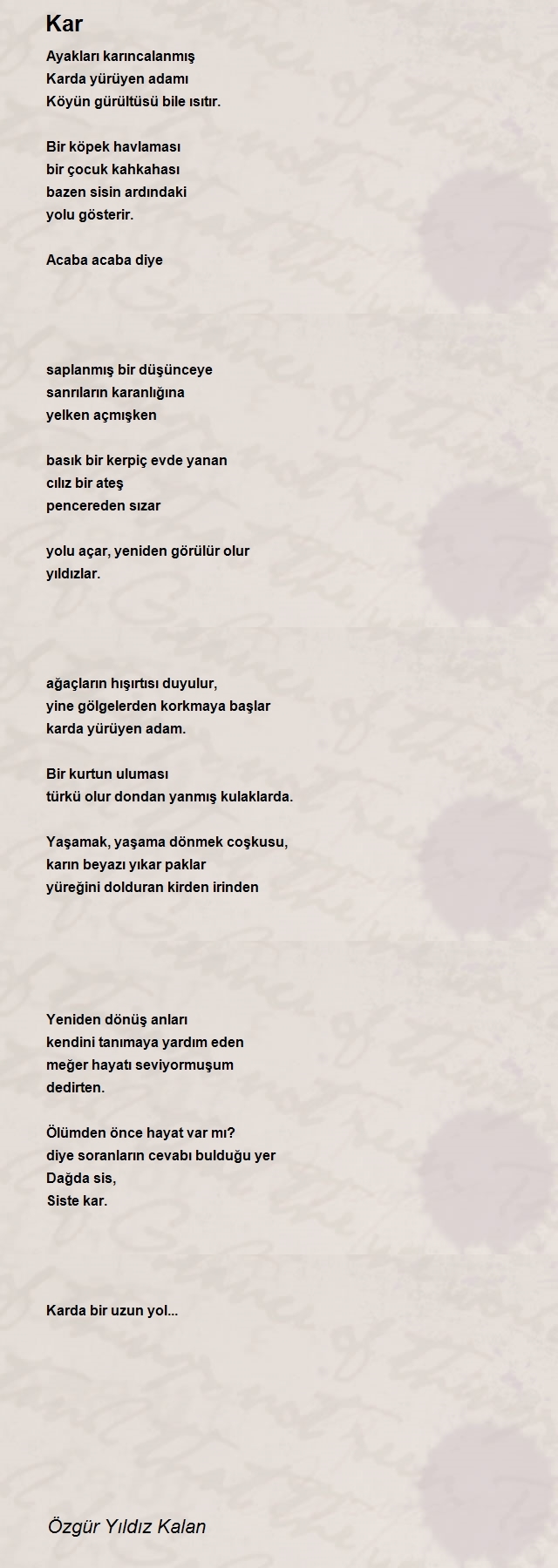 Kar

Ayakları karıncalanmış
Karda yürüyen adamı
Köyün gürültüsü bile ısıtır.

Bir köpek havlaması
bir çocuk kahkahası
bazen sisin ardındaki
yolu gösterir.

Acaba acaba diye

saplanmış bir düşünceye
sanrıların karanlığına
yelken açmışken

basık bir kerpiç evde yanan
cılız bir ateş
pencereden sızar

yolu açar, yeniden görülür olur
yıldızlar.

ağaçların hışırtısı duyulur,
yine gölgelerden korkmaya başlar
karda yürüyen adam.

Bir kurtun uluması
türkü olur dondan yanmış kulaklarda.

Yaşamak, yaşama dönmek coşkusu,
karın beyazı yıkar paklar
yüreğini dolduran kirden irinden

Yeniden dönüş anları
kendini tanımaya yardım eden
meğer hayatı seviyormuşum
dedirten.

Ölümden önce hayat var mı?
diye soranların cevabı bulduğu yer
Dağda sis,
Siste kar.

Karda bir uzun yol...

Özgür Yıldız Kalan